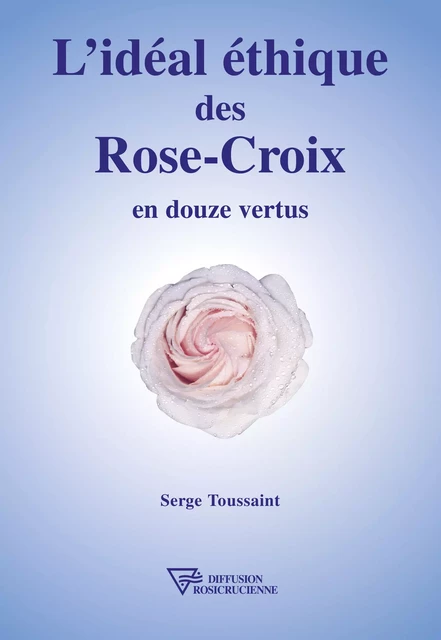 L'idéal éthique
des
Rose-Croix
en douze vertus

Serge Toussaint

DIFFUSION
ROSICRUCIENNE